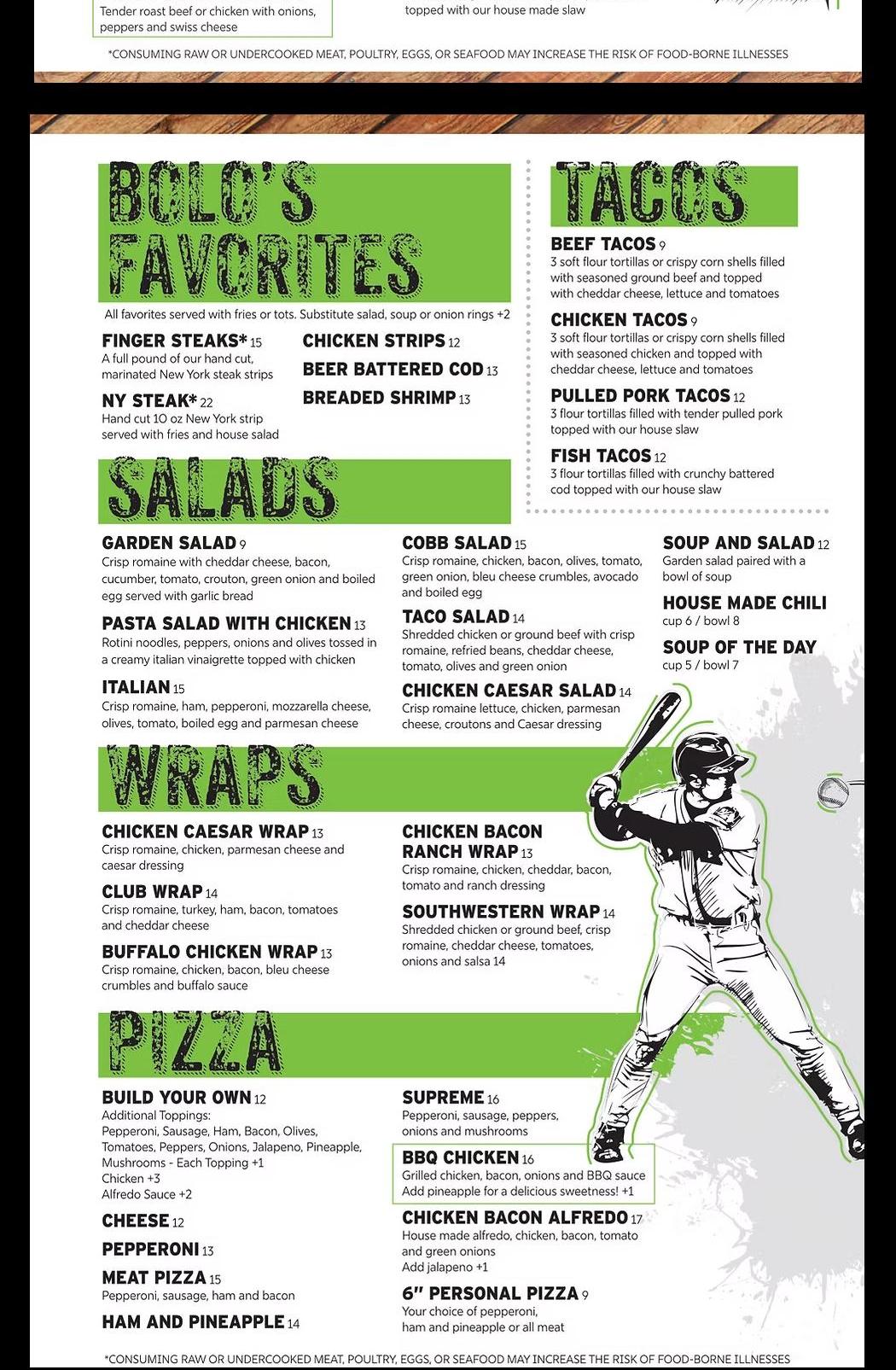 Tender roast beef or chicken with onions, peppers and swiss cheese

topped with our house made slaw

*CONSUMING RAW OR UNDERCOOKED MEAT, POULTRY, EGGS, OR SEAFOOD MAY INCREASE THE RISK OF FOOD-BORNE ILLNESSES

BOLO'S FAVORITES

All favorites served with fries or tots. Substitute salad, soup or onion rings +2

FINGER STEAKS* 15
A full pound of our hand cut, marinated New York steak strips

NY STEAK* 22
Hand cut 10 oz New York strip served with fries and house salad

CHICKEN STRIPS 12

BEER BATTERED COD 13

BREADED SHRIMP 13

TACOS

BEEF TACOS 9
3 soft flour tortillas or crispy corn shells filled with seasoned ground beef and topped with cheddar cheese, lettuce and tomatoes

CHICKEN TACOS 9
3 soft flour tortillas or crispy corn shells filled with seasoned chicken and topped with cheddar cheese, lettuce and tomatoes

PULLED PORK TACOS 12
3 flour tortillas filled with tender pulled pork topped with our house slaw

FISH TACOS 12
3 flour tortillas filled with crunchy battered cod topped with our house slaw

SALADS

GARDEN SALAD 9
Crisp romaine with cheddar cheese, bacon, cucumber, tomato, crouton, green onion and boiled egg served with garlic bread

PASTA SALAD WITH CHICKEN 13
Rotini noodles, peppers, onions and olives tossed in a creamy italian vinaigrette topped with chicken

ITALIAN 15
Crisp romaine, ham, pepperoni, mozzarella cheese, olives, tomato, boiled egg and parmesan cheese

COBB SALAD 15
Crisp romaine, chicken, bacon, olives, tomato, green onion, bleu cheese crumbles, avocado and boiled egg

TACO SALAD 14
Shredded chicken or ground beef with crisp romaine, refried beans, cheddar cheese, tomato, olives and green onion

CHICKEN CAESAR SALAD 14
Crisp romaine lettuce, chicken, parmesan cheese, croutons and Caesar dressing

SOUP AND SALAD 12
Garden salad paired with a bowl of soup

HOUSE MADE CHILI
cup 6 / bowl 8

SOUP OF THE DAY
cup 5 / bowl 7

WRAPS

CHICKEN CAESAR WRAP 13
Crisp romaine, chicken, parmesan cheese and caesar dressing

CLUB WRAP 14
Crisp romaine, turkey, ham, bacon, tomatoes and cheddar cheese

BUFFALO CHICKEN WRAP 13
Crisp romaine, chicken, bacon, bleu cheese crumbles and buffalo sauce

CHICKEN BACON RANCH WRAP 13
Crisp romaine, chicken, cheddar, bacon, tomato and ranch dressing

SOUTHWESTERN WRAP 14
Shredded chicken or ground beef, crisp romaine, cheddar cheese, tomatoes, onions and salsa 14

PIZZA

BUILD YOUR OWN 12
Additional Toppings:
Pepperoni, Sausage, Ham, Bacon, Olives, Tomatoes, Peppers, Onions, Jalapeno, Pineapple, Mushrooms - Each Topping +1
Chicken +3
Alfredo Sauce +2

CHEESE 12

PEPPERONI 13

MEAT PIZZA 15
Pepperoni, sausage, ham and bacon

HAM AND PINEAPPLE 14

SUPREME 16
Pepperoni, sausage, peppers, onions and mushrooms

BBQ CHICKEN 16
Grilled chicken, bacon, onions and BBQ sauce
Add pineapple for a delicious sweetness! +1

CHICKEN BACON ALFREDO 17
House made alfredo, chicken, bacon, tomato and green onions
Add jalapeno +1

6" PERSONAL PIZZA 9
Your choice of pepperoni, ham and pineapple or all meat

*CONSUMING RAW OR UNDERCOOKED MEAT, POULTRY, EGGS, OR SEAFOOD MAY INCREASE THE RISK OF FOOD-BORNE ILLNESSES